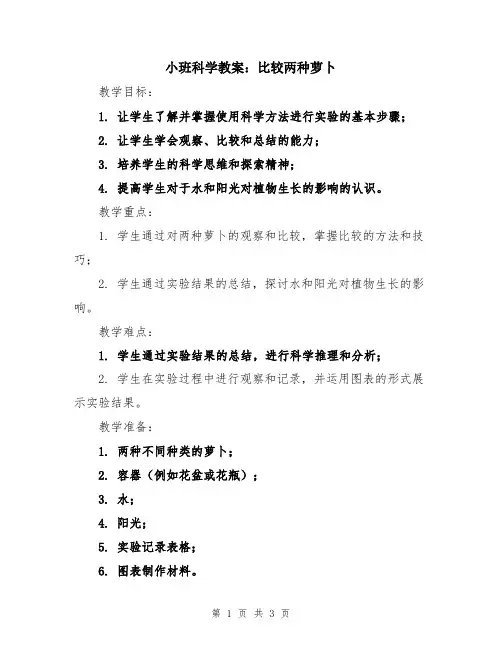 小班科学教案：比较两种萝卜

教学目标：

1. 让学生了解并掌握使用科学方法进行实验的基本步骤；

2. 让学生学会观察、比较和总结的能力；

3. 培养学生的科学思维和探索精神；

4. 提高学生对于水和阳光对植物生长的影响的认识。

教学重点：

1. 学生通过对两种萝卜的观察和比较，掌握比较的方法和技巧；

2. 学生通过实验结果的总结，探讨水和阳光对植物生长的影响。

教学难点：

1. 学生通过实验结果的总结，进行科学推理和分析；

2. 学生在实验过程中进行观察和记录，并运用图表的形式展示实验结果。

教学准备：

1. 两种不同种类的萝卜；

2. 容器（例如花盆或花瓶）；

3. 水；

4. 阳光；

5. 实验记录表格；

6. 图表制作材料。

第 1 页 共 3 页